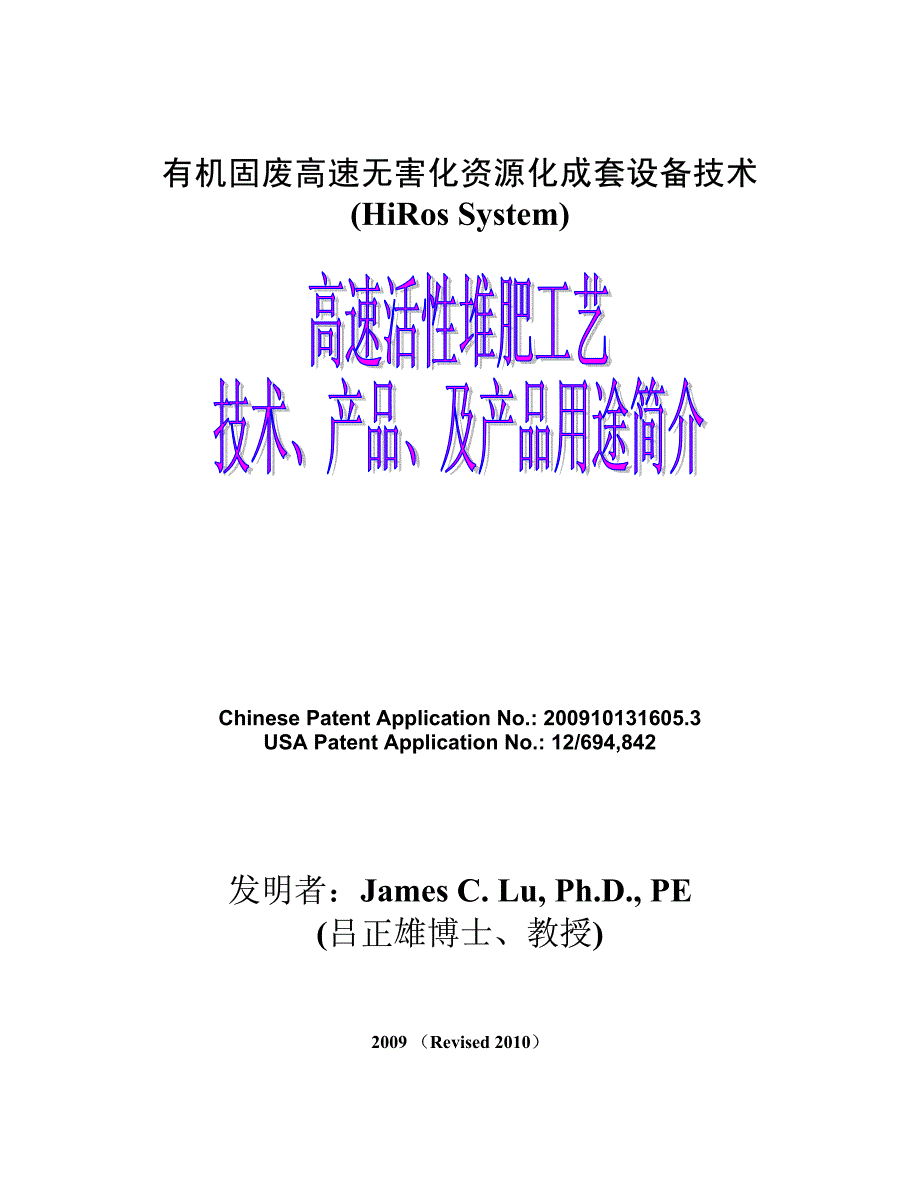 有机固废高速无害化资源化成套设备技术
(HiRos System)

高速活性堆肥工艺
技术、产品、及产品用途简介

Chinese Patent Application No.: 200910131605.3
USA Patent Application No.: 12/694,842

发明者：James C. Lu, Ph.D., PE
(吕正雄博士、教授)

2009 （Revised 2010）